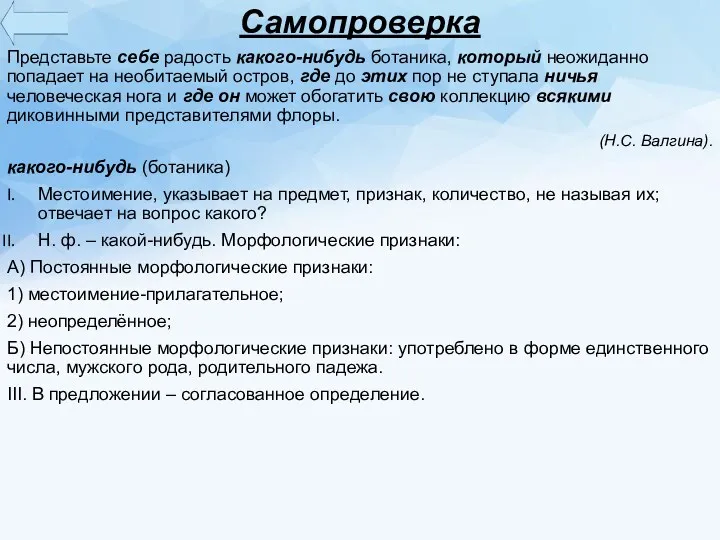 Самопроверка

Представьте себе радость какого-нибудь ботаника, который неожиданно попадает на необитаемый остров, где до этих пор не ступала ничья человеческая нога и где он может обогатить свою коллекцию всякими диковинными представителями флоры.

(Н.С. Валгина).

какого-нибудь (ботаника)

I. Местоимение, указывает на предмет, признак, количество, не называя их; отвечает на вопрос какого?

II. Н. ф. – какой-нибудь. Морфологические признаки:

А) Постоянные морфологические признаки:

1) местоимение-прилагательное;

2) неопределённое;

Б) Непостоянные морфологические признаки: употреблено в форме единственного числа, мужского рода, родительного падежа.

III. В предложении – согласованное определение.